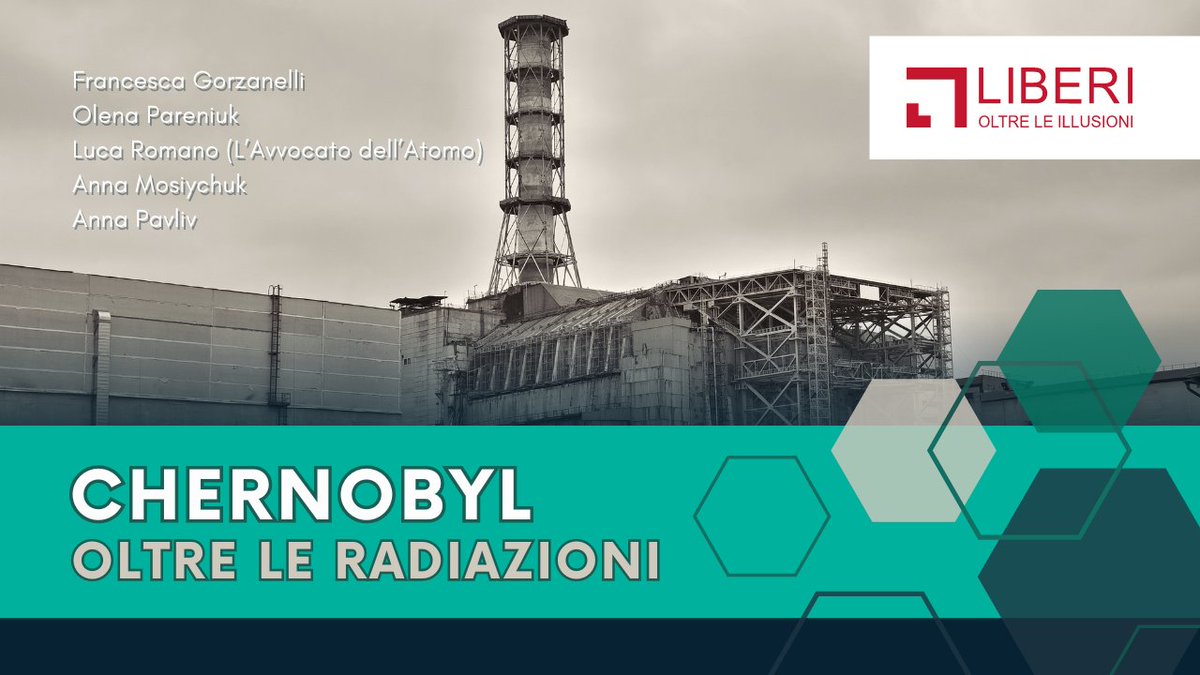 Francesca Gorzanelli
Olena Pareniuk
Luca Romano (L'Avvocato dell'Atomo)
Anna Mosiychuk
Anna Pavliv

LIBERI
OLTRE LE ILLUSIONI

CHERNOBYL
OLTRE LE RADIAZIONI